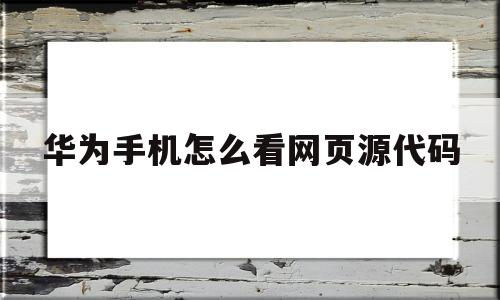 华为手机怎么看网页源代码